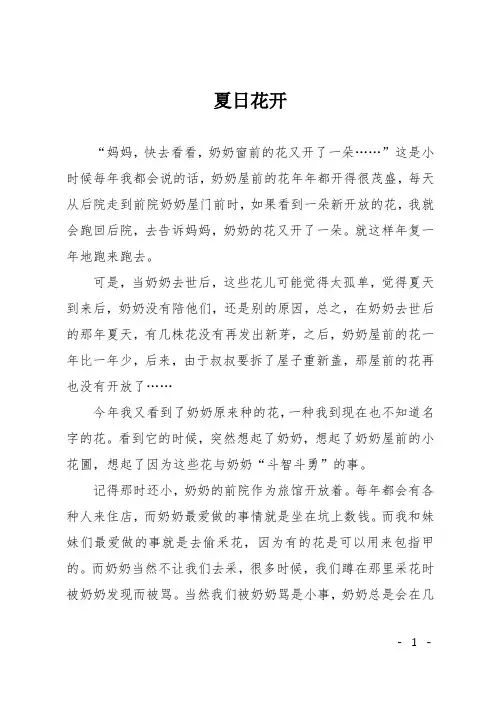 夏日花开

“妈妈，快去看看，奶奶窗前的花又开了一朵……”这是小时候每年我都会说的话，奶奶屋前的花年年都开得很茂盛，每天从后院走到前院奶奶屋门前时，如果看到一朵新开放的花，我就会跑回后院，去告诉妈妈，奶奶的花又开了一朵。就这样年复一年地跑来跑去。

可是，当奶奶去世后，这些花儿可能觉得太孤单，觉得夏天到来后，奶奶没有陪他们，还是别的原因，总之，在奶奶去世后的那年夏天，有几株花没有再发出新芽，之后，奶奶屋前的花一年比一年少，后来，由于叔叔要拆了屋子重新盖，那屋前的花再也没有开放了……

今年我又看到了奶奶原来种的花，一种我到现在也不知道名字的花。看到它的时候，突然想起了奶奶，想起了奶奶屋前的小花圃，想起了因为这些花与奶奶“斗智斗勇”的事。

记得那时还小，奶奶的前院作为旅馆开放着。每年都会有各种人来住店，而奶奶最爱做的事情就是坐在炕上数钱。而我和妹妹们最爱做的事就是去偷采花，因为有的花是可以用来包指甲的。而奶奶当然不让我们去采，很多时候，我们蹲在那里采花时被奶奶发现而被骂。当然我们被奶奶骂是小事，奶奶总是会在几

- 1 -